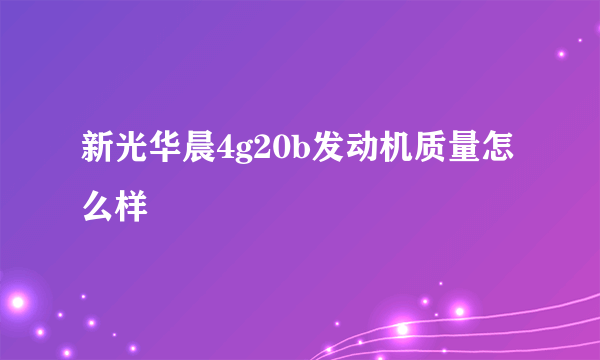 新光华晨4g20b发动机质量怎么样